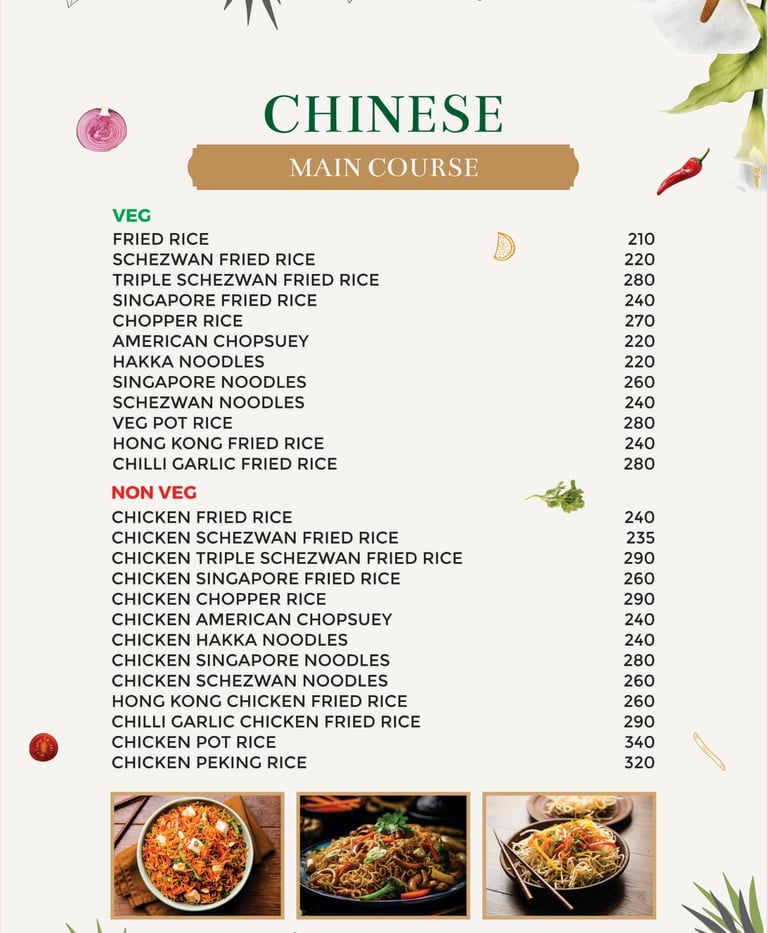 CHINESE

MAIN COURSE

VEG

| | |
|---|---|
| FRIED RICE | 210 |
| SCHEZWAN FRIED RICE | 220 |
| TRIPLE SCHEZWAN FRIED RICE | 280 |
| SINGAPORE FRIED RICE | 240 |
| CHOPPER RICE | 270 |
| AMERICAN CHOPSUEY | 220 |
| HAKKA NOODLES | 220 |
| SINGAPORE NOODLES | 260 |
| SCHEZWAN NOODLES | 240 |
| VEG POT RICE | 280 |
| HONG KONG FRIED RICE | 240 |
| CHILLI GARLIC FRIED RICE | 280 |

NON VEG

| | |
|---|---|
| CHICKEN FRIED RICE | 240 |
| CHICKEN SCHEZWAN FRIED RICE | 235 |
| CHICKEN TRIPLE SCHEZWAN FRIED RICE | 290 |
| CHICKEN SINGAPORE FRIED RICE | 260 |
| CHICKEN CHOPPER RICE | 290 |
| CHICKEN AMERICAN CHOPSUEY | 240 |
| CHICKEN HAKKA NOODLES | 240 |
| CHICKEN SINGAPORE NOODLES | 280 |
| CHICKEN SCHEZWAN NOODLES | 260 |
| HONG KONG CHICKEN FRIED RICE | 260 |
| CHILLI GARLIC CHICKEN FRIED RICE | 290 |
| CHICKEN POT RICE | 340 |
| CHICKEN PEKING RICE | 320 |